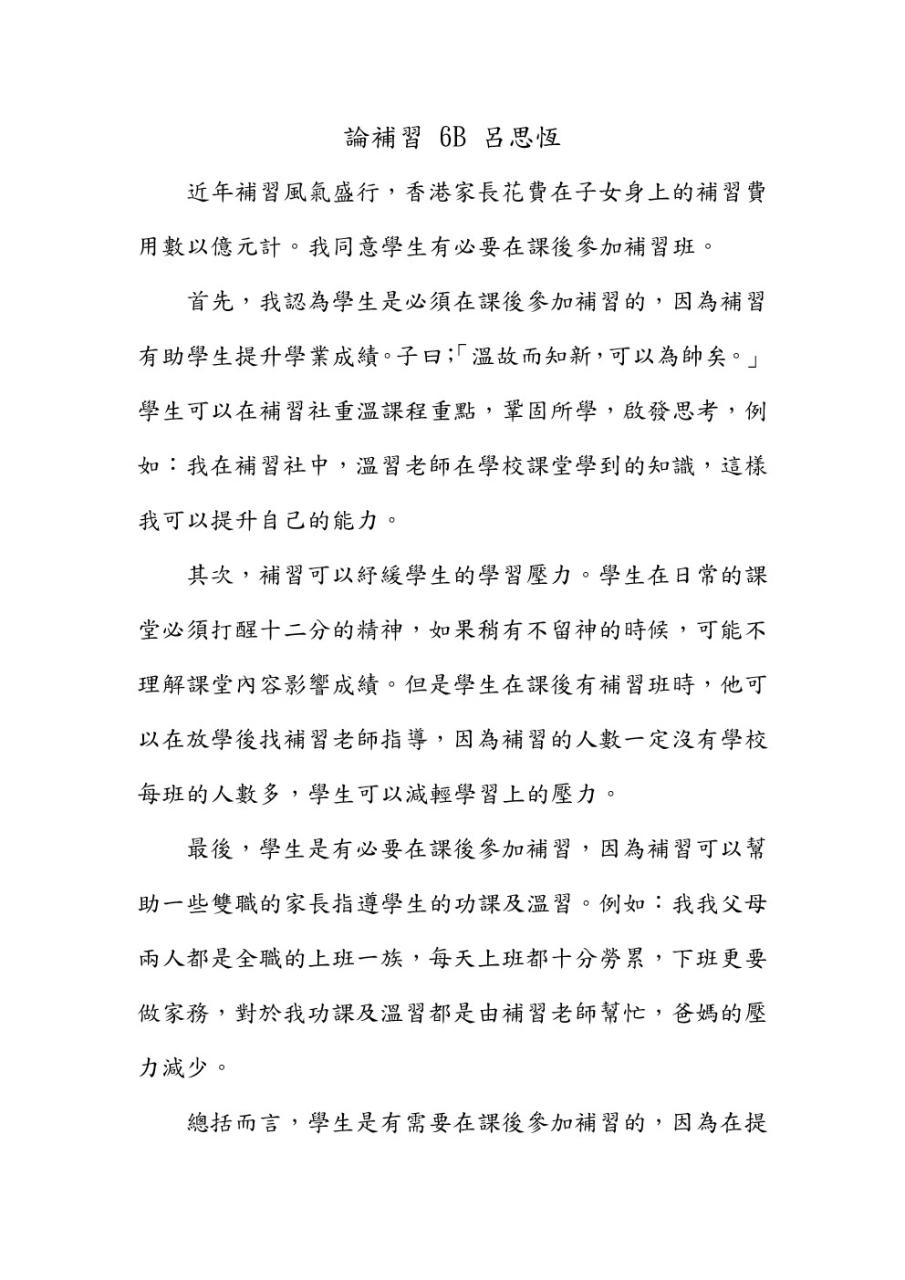 論補習 6B 呂思恆

近年補習風氣盛行，香港家長花費在子女身上的補習費用數以億元計。我同意學生有必要在課後參加補習班。

首先，我認為學生是必須在課後參加補習的，因為補習有助學生提升學業成績。子曰;「溫故而知新，可以為帥矣。」學生可以在補習社重溫課程重點，鞏固所學，啟發思考，例如：我在補習社中，溫習老師在學校課堂學到的知識，這樣我可以提升自己的能力。

其次，補習可以紓緩學生的學習壓力。學生在日常的課堂必須打醒十二分的精神，如果稍有不留神的時候，可能不理解課堂內容影響成績。但是學生在課後有補習班時，他可以在放學後找補習老師指導，因為補習的人數一定沒有學校每班的人數多，學生可以減輕學習上的壓力。

最後，學生是有必要在課後參加補習，因為補習可以幫助一些雙職的家長指導學生的功課及溫習。例如：我我父母兩人都是全職的上班一族，每天上班都十分勞累，下班更要做家務，對於我功課及溫習都是由補習老師幫忙，爸媽的壓力減少。

總括而言，學生是有需要在課後參加補習的，因為在提